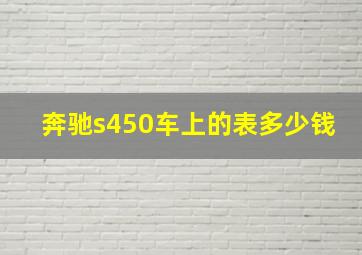 奔驰s450车上的表多少钱